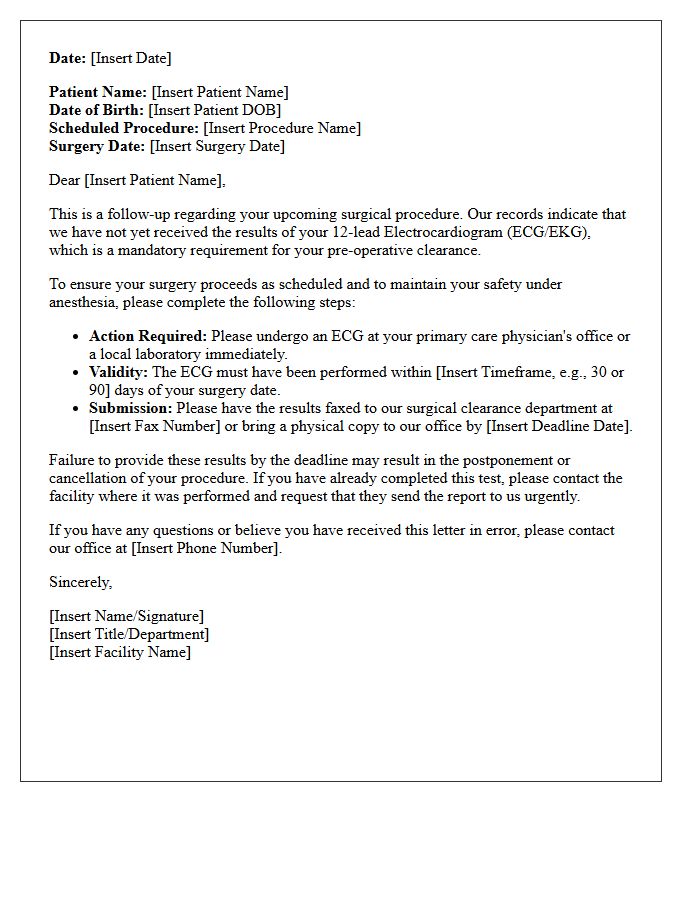 Date: [Insert Date]

Patient Name: [Insert Patient Name]
Date of Birth: [Insert Patient DOB]
Scheduled Procedure: [Insert Procedure Name]
Surgery Date: [Insert Surgery Date]

Dear [Insert Patient Name],

This is a follow-up regarding your upcoming surgical procedure. Our records indicate that we have not yet received the results of your 12-lead Electrocardiogram (ECG/EKG), which is a mandatory requirement for your pre-operative clearance.

To ensure your surgery proceeds as scheduled and to maintain your safety under anesthesia, please complete the following steps:

• Action Required: Please undergo an ECG at your primary care physician's office or a local laboratory immediately.
• Validity: The ECG must have been performed within [Insert Timeframe, e.g., 30 or 90] days of your surgery date.
• Submission: Please have the results faxed to our surgical clearance department at [Insert Fax Number] or bring a physical copy to our office by [Insert Deadline Date].

Failure to provide these results by the deadline may result in the postponement or cancellation of your procedure. If you have already completed this test, please contact the facility where it was performed and request that they send the report to us urgently.

If you have any questions or believe you have received this letter in error, please contact our office at [Insert Phone Number].

Sincerely,

[Insert Name/Signature]
[Insert Title/Department]
[Insert Facility Name]